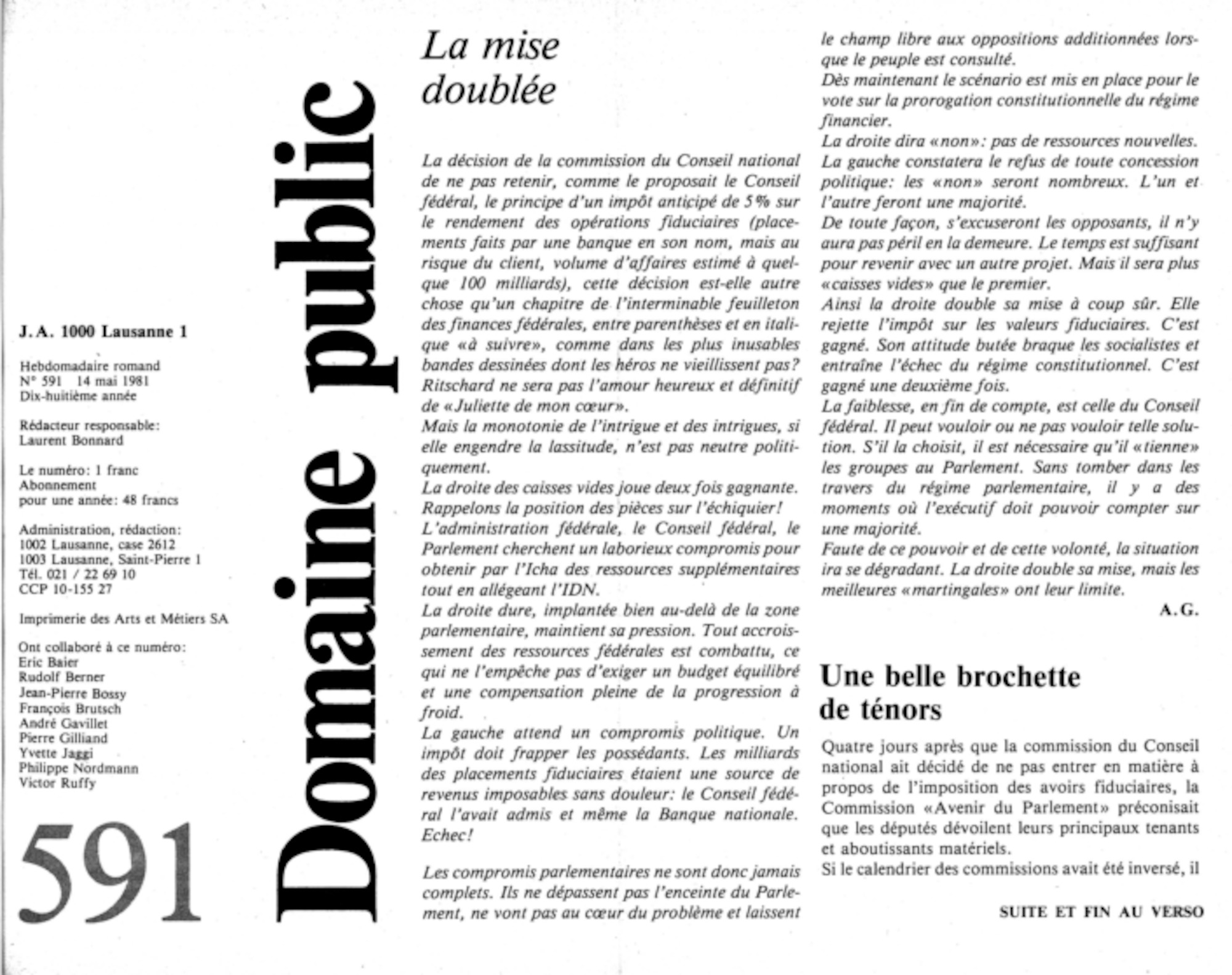 J.A. 1000 Lausanne 1

Hebdomadaire romand
N° 591 14 mai 1981
Dix-huitième année

Rédacteur responsable:
Laurent Bonnard

Le numéro: 1 franc
Abonnement
pour une année: 48 francs

Administration, rédaction:
1002 Lausanne, case 2612
1003 Lausanne, Saint-Pierre 1
Tél. 021 / 22 69 10
CCP 10-155 27

Imprimerie des Arts et Métiers SA

Ont collaboré à ce numéro:
Eric Baier
Rudolf Berner
Jean-Pierre Bossy
François Brutsch
André Gavillet
Pierre Gilliand
Yvette Jaggi
Philippe Nordmann
Victor Ruffy

591

Domaine public

La mise doublée

La décision de la commission du Conseil national de ne pas retenir, comme le proposait le Conseil fédéral, le principe d'un impôt anticipé de 5% sur le rendement des opérations fiduciaires (placements faits par une banque en son nom, mais au risque du client, volume d'affaires estimé à quelque 100 milliards), cette décision est-elle autre chose qu'un chapitre de l'interminable feuilleton des finances fédérales, entre parenthèses et en italique «à suivre», comme dans les plus inusables bandes dessinées dont les héros ne vieillissent pas? Ritschard ne sera pas l'amour heureux et définitif de «Juliette de mon cœur».
Mais la monotonie de l'intrigue et des intrigues, si elle engendre la lassitude, n'est pas neutre politiquement.
La droite des caisses vides joue deux fois gagnante. Rappelons la position des pièces sur l'échiquier!
L'administration fédérale, le Conseil fédéral, le Parlement cherchent un laborieux compromis pour obtenir par l'Icha des ressources supplémentaires tout en allégeant l'IDN.
La droite dure, implantée bien au-delà de la zone parlementaire, maintient sa pression. Tout accroissement des ressources fédérales est combattu, ce qui ne l'empêche pas d'exiger un budget équilibré et une compensation pleine de la progression à froid.
La gauche attend un compromis politique. Un impôt doit frapper les possédants. Les milliards des placements fiduciaires étaient une source de revenus imposables sans douleur: le Conseil fédéral l'avait admis et même la Banque nationale. Echec!

Les compromis parlementaires ne sont donc jamais complets. Ils ne dépassent pas l'enceinte du Parlement, ne vont pas au cœur du problème et laissent le champ libre aux oppositions additionnées lorsque le peuple est consulté.
Dès maintenant le scénario est mis en place pour le vote sur la prorogation constitutionnelle du régime financier.
La droite dira «non»: pas de ressources nouvelles.
La gauche constatera le refus de toute concession politique: les «non» seront nombreux. L'un et l'autre feront une majorité.
De toute façon, s'excuseront les opposants, il n'y aura pas péril en la demeure. Le temps est suffisant pour revenir avec un autre projet. Mais il sera plus «caisses vides» que le premier.
Ainsi la droite double sa mise à coup sûr. Elle rejette l'impôt sur les valeurs fiduciaires. C'est gagné. Son attitude butée braque les socialistes et entraîne l'échec du régime constitutionnel. C'est gagné une deuxième fois.
La faiblesse, en fin de compte, est celle du Conseil fédéral. Il peut vouloir ou ne pas vouloir telle solution. S'il la choisit, il est nécessaire qu'il «tienne» les groupes au Parlement. Sans tomber dans les travers du régime parlementaire, il y a des moments où l'exécutif doit pouvoir compter sur une majorité.
Faute de ce pouvoir et de cette volonté, la situation ira se dégradant. La droite double sa mise, mais les meilleures «martingales» ont leur limite.
A.G.

Une belle brochette de ténors

Quatre jours après que la commission du Conseil national ait décidé de ne pas entrer en matière à propos de l'imposition des avoirs fiduciaires, la Commission «Avenir du Parlement» préconisait que les députés dévoilent leurs principaux tenants et aboutissants matériels.
Si le calendrier des commissions avait été inversé, il

SUITE ET FIN AU VERSO